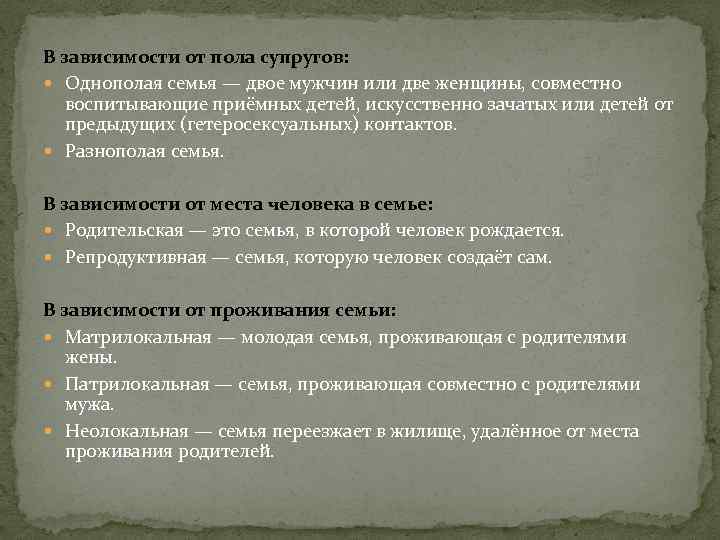 В зависимости от пола супругов:

Однополая семья — двое мужчин или две женщины, совместно воспитывающие приёмных детей, искусственно зачатых или детей от предыдущих (гетеросексуальных) контактов.

Разнополая семья.

В зависимости от места человека в семье:

Родительская — это семья, в которой человек рождается.

Репродуктивная — семья, которую человек создаёт сам.

В зависимости от проживания семьи:

Матрилокальная — молодая семья, проживающая с родителями жены.

Патрилокальная — семья, проживающая совместно с родителями мужа.

Неолокальная — семья переезжает в жилище, удалённое от места проживания родителей.